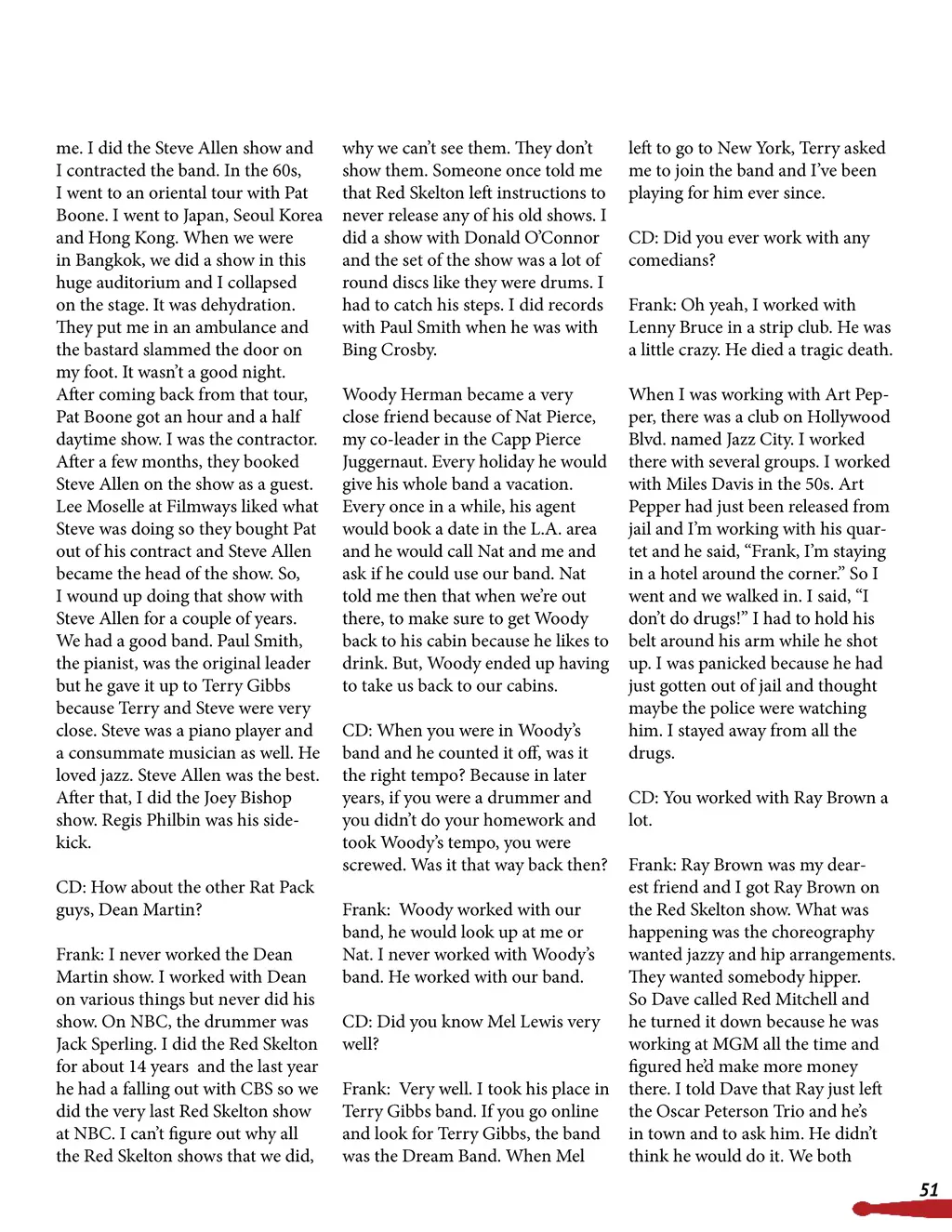 me. I did the Steve Allen show and I contracted the band. In the 60s, I went to an oriental tour with Pat Boone. I went to Japan, Seoul Korea and Hong Kong. When we were in Bangkok, we did a show in this huge auditorium and I collapsed on the stage. It was dehydration. They put me in an ambulance and the bastard slammed the door on my foot. It wasn't a good night. After coming back from that tour, Pat Boone got an hour and a half daytime show. I was the contractor. After a few months, they booked Steve Allen on the show as a guest. Lee Moselle at Filmways liked what Steve was doing so they bought Pat out of his contract and Steve Allen became the head of the show. So, I wound up doing that show with Steve Allen for a couple of years. We had a good band. Paul Smith, the pianist, was the original leader but he gave it up to Terry Gibbs because Terry and Steve were very close. Steve was a piano player and a consummate musician as well. He loved jazz. Steve Allen was the best. After that, I did the Joey Bishop show. Regis Philbin was his sidekick.

CD: How about the other Rat Pack guys, Dean Martin?

Frank: I never worked the Dean Martin show. I worked with Dean on various things but never did his show. On NBC, the drummer was Jack Sperling. I did the Red Skelton for about 14 years and the last year he had a falling out with CBS so we did the very last Red Skelton show at NBC. I can't figure out why all the Red Skelton shows that we did, why we can't see them. They don't show them. Someone once told me that Red Skelton left instructions to never release any of his old shows. I did a show with Donald O'Connor and the set of the show was a lot of round discs like they were drums. I had to catch his steps. I did records with Paul Smith when he was with Bing Crosby.

Woody Herman became a very close friend because of Nat Pierce, my co-leader in the Capp Pierce Juggernaut. Every holiday he would give his whole band a vacation. Every once in a while, his agent would book a date in the L.A. area and he would call Nat and me and ask if he could use our band. Nat told me then that when we're out there, to make sure to get Woody back to his cabin because he likes to drink. But, Woody ended up having to take us back to our cabins.

CD: When you were in Woody's band and he counted it off, was it the right tempo? Because in later years, if you were a drummer and you didn't do your homework and took Woody's tempo, you were screwed. Was it that way back then?

Frank: Woody worked with our band, he would look up at me or Nat. I never worked with Woody's band. He worked with our band.

CD: Did you know Mel Lewis very well?

Frank: Very well. I took his place in Terry Gibbs band. If you go online and look for Terry Gibbs, the band was the Dream Band. When Mel left to go to New York, Terry asked me to join the band and I've been playing for him ever since.

CD: Did you ever work with any comedians?

Frank: Oh yeah, I worked with Lenny Bruce in a strip club. He was a little crazy. He died a tragic death.

When I was working with Art Pepper, there was a club on Hollywood Blvd. named Jazz City. I worked there with several groups. I worked with Miles Davis in the 50s. Art Pepper had just been released from jail and I'm working with his quartet and he said, "Frank, I'm staying in a hotel around the corner." So I went and we walked in. I said, "I don't do drugs!" I had to hold his belt around his arm while he shot up. I was panicked because he had just gotten out of jail and thought maybe the police were watching him. I stayed away from all the drugs.

CD: You worked with Ray Brown a lot.

Frank: Ray Brown was my dearest friend and I got Ray Brown on the Red Skelton show. What was happening was the choreography wanted jazzy and hip arrangements. They wanted somebody hipper. So Dave called Red Mitchell and he turned it down because he was working at MGM all the time and figured he'd make more money there. I told Dave that Ray just left the Oscar Peterson Trio and he's in town and to ask him. He didn't think he would do it. We both

51